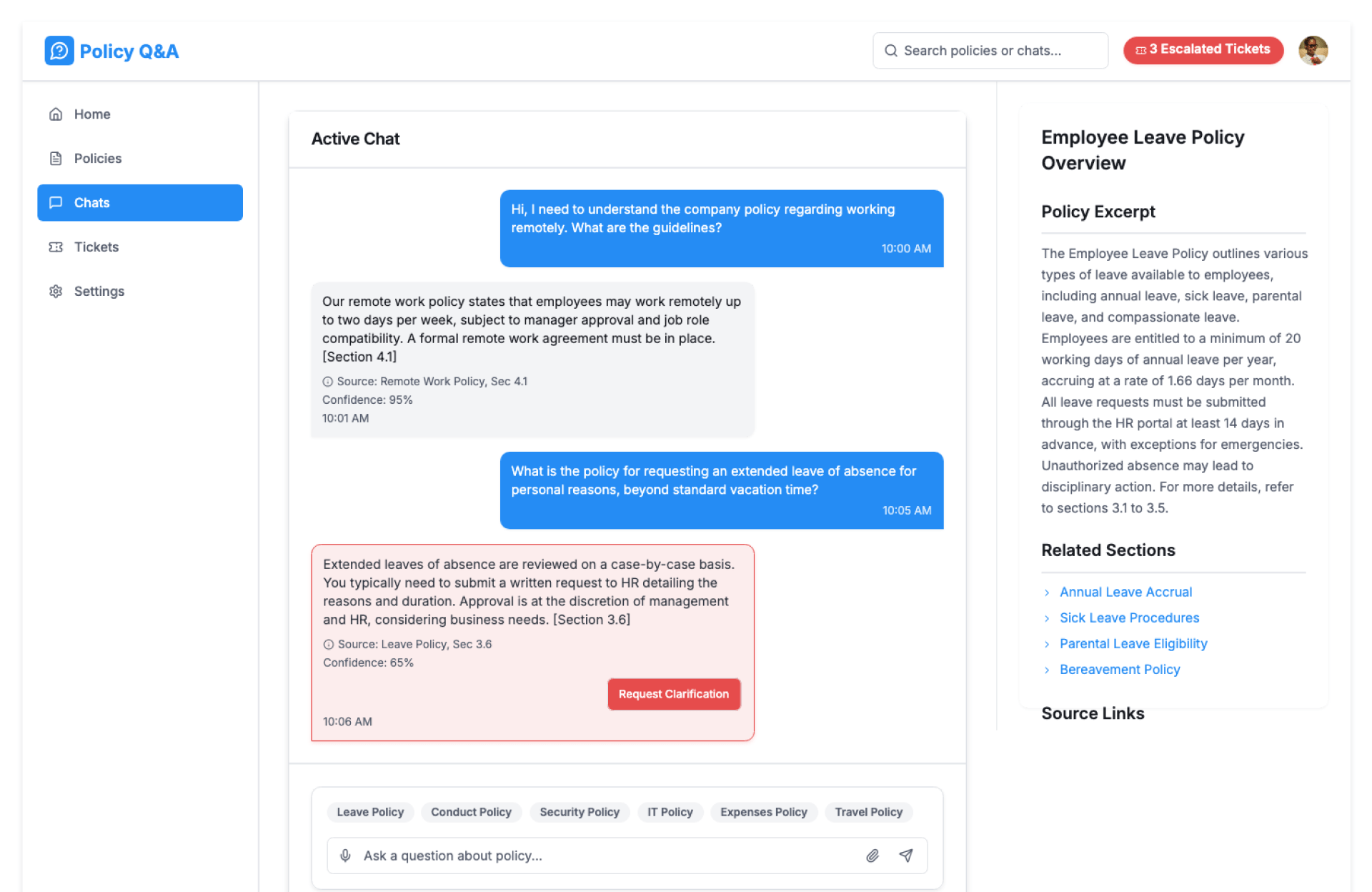 Policy Q&A

Search policies or chats...

3 Escalated Tickets

Home

Policies

Chats

Tickets

Settings

Active Chat

Hi, I need to understand the company policy regarding working remotely. What are the guidelines?

10:00 AM

Our remote work policy states that employees may work remotely up to two days per week, subject to manager approval and job role compatibility. A formal remote work agreement must be in place. [Section 4.1]

Source: Remote Work Policy, Sec 4.1

Confidence: 95%

10:01 AM

What is the policy for requesting an extended leave of absence for personal reasons, beyond standard vacation time?

10:05 AM

Extended leaves of absence are reviewed on a case-by-case basis. You typically need to submit a written request to HR detailing the reasons and duration. Approval is at the discretion of management and HR, considering business needs. [Section 3.6]

Source: Leave Policy, Sec 3.6

Confidence: 65%

Request Clarification

10:06 AM

Leave Policy

Conduct Policy

Security Policy

IT Policy

Expenses Policy

Travel Policy

Ask a question about policy...

Employee Leave Policy Overview

Policy Excerpt

The Employee Leave Policy outlines various types of leave available to employees, including annual leave, sick leave, parental leave, and compassionate leave. Employees are entitled to a minimum of 20 working days of annual leave per year, accruing at a rate of 1.66 days per month. All leave requests must be submitted through the HR portal at least 14 days in advance, with exceptions for emergencies. Unauthorized absence may lead to disciplinary action. For more details, refer to sections 3.1 to 3.5.

Related Sections

Annual Leave Accrual

Sick Leave Procedures

Parental Leave Eligibility

Bereavement Policy

Source Links